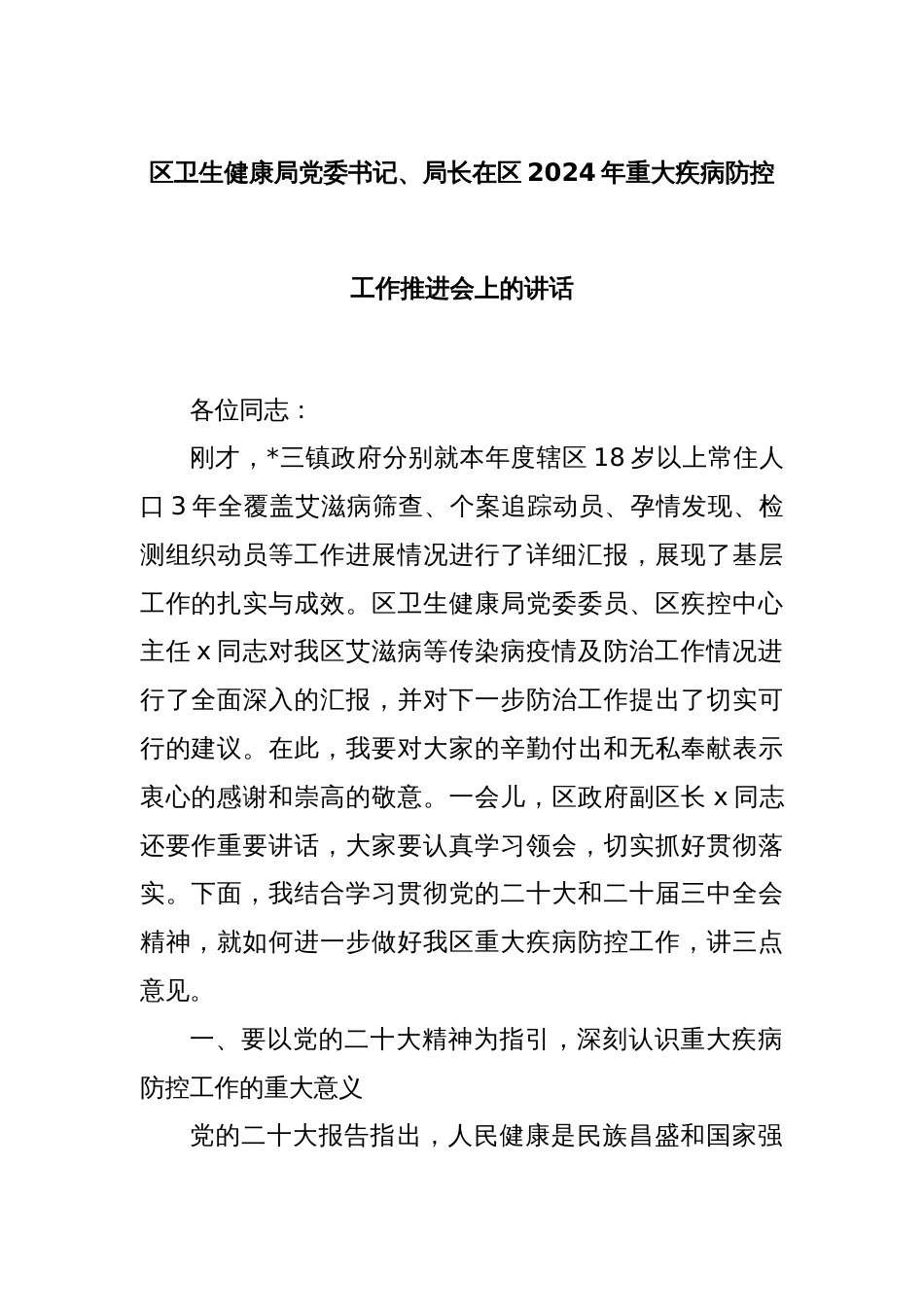 区卫生健康局党委书记、局长在区 2024 年重大疾病防控工作推进会上的讲话

各位同志：

刚才，*三镇政府分别就本年度辖区 18 岁以上常住人口 3 年全覆盖艾滋病筛查、个案追踪动员、孕情发现、检测组织动员等工作进展情况进行了详细汇报，展现了基层工作的扎实与成效。区卫生健康局党委委员、区疾控中心主任 x 同志对我区艾滋病等传染病疫情及防治工作情况进行了全面深入的汇报，并对下一步防治工作提出了切实可行的建议。在此，我要对大家的辛勤付出和无私奉献表示衷心的感谢和崇高的敬意。一会儿，区政府副区长 x 同志还要作重要讲话，大家要认真学习领会，切实抓好贯彻落实。下面，我结合学习贯彻党的二十大和二十届三中全会精神，就如何进一步做好我区重大疾病防控工作，讲三点意见。

一、要以党的二十大精神为指引，深刻认识重大疾病防控工作的重大意义

党的二十大报告指出，人民健康是民族昌盛和国家强